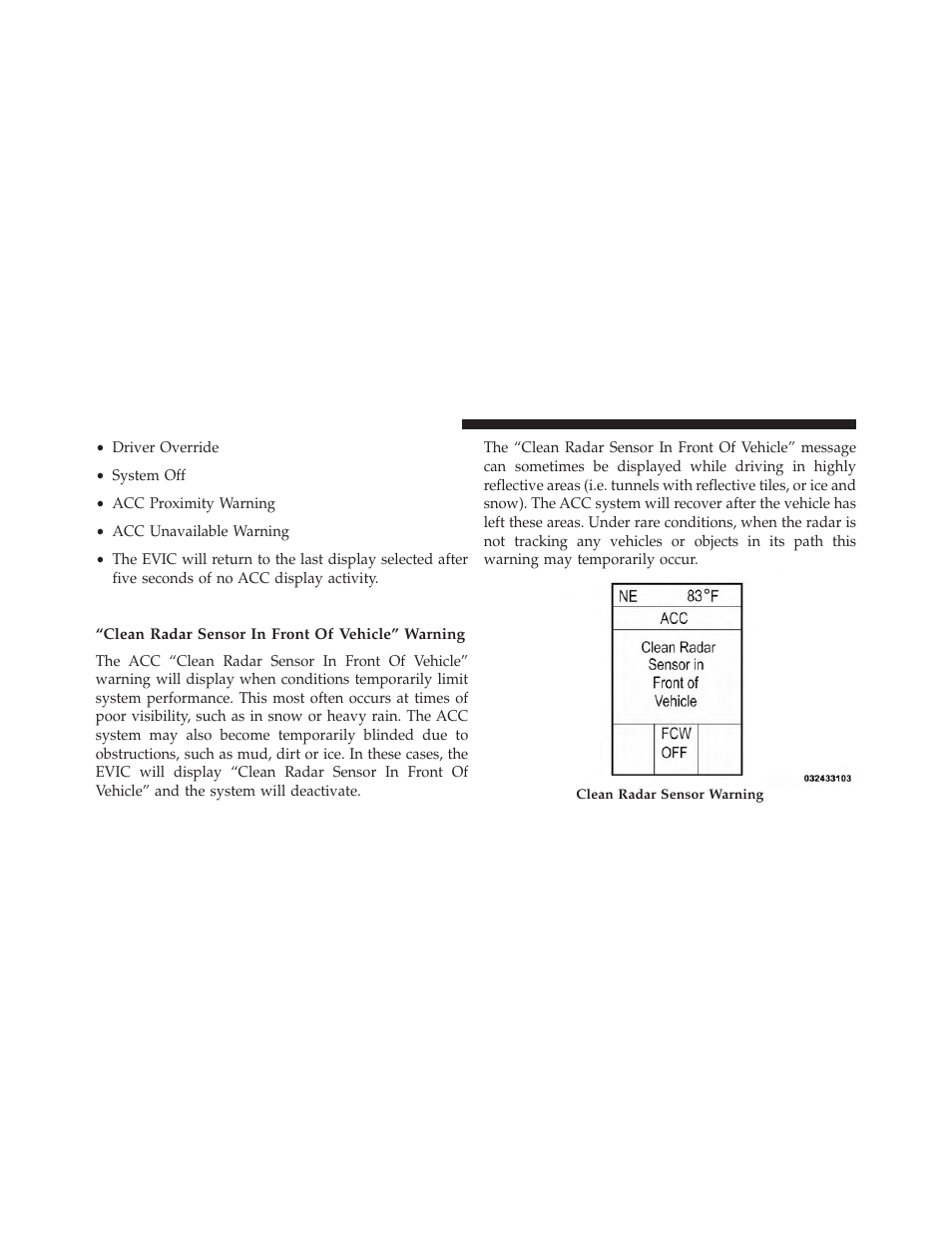 • Driver Override

• System Off

• ACC Proximity Warning

• ACC Unavailable Warning

• The EVIC will return to the last display selected after five seconds of no ACC display activity.

“Clean Radar Sensor In Front Of Vehicle” Warning

The ACC “Clean Radar Sensor In Front Of Vehicle” warning will display when conditions temporarily limit system performance. This most often occurs at times of poor visibility, such as in snow or heavy rain. The ACC system may also become temporarily blinded due to obstructions, such as mud, dirt or ice. In these cases, the EVIC will display “Clean Radar Sensor In Front Of Vehicle” and the system will deactivate.

The “Clean Radar Sensor In Front Of Vehicle” message can sometimes be displayed while driving in highly reflective areas (i.e. tunnels with reflective tiles, or ice and snow). The ACC system will recover after the vehicle has left these areas. Under rare conditions, when the radar is not tracking any vehicles or objects in its path this warning may temporarily occur.

NE 83°F

ACC

Clean Radar Sensor in Front of Vehicle

FCW OFF

032433103

Clean Radar Sensor Warning